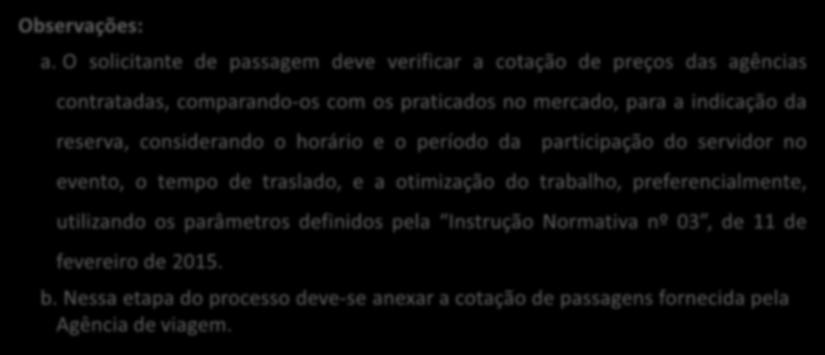 Observações:

a. O solicitante de passagem deve verificar a cotação de preços das agências contratadas, comparando-os com os praticados no mercado, para a indicação da reserva, considerando o horário e o período da participação do servidor no evento, o tempo de traslado, e a otimização do trabalho, preferencialmente, utilizando os parâmetros definidos pela "Instrução Normativa nº 03", de 11 de fevereiro de 2015.

b. Nessa etapa do processo deve-se anexar a cotação de passagens fornecida pela Agência de viagem.